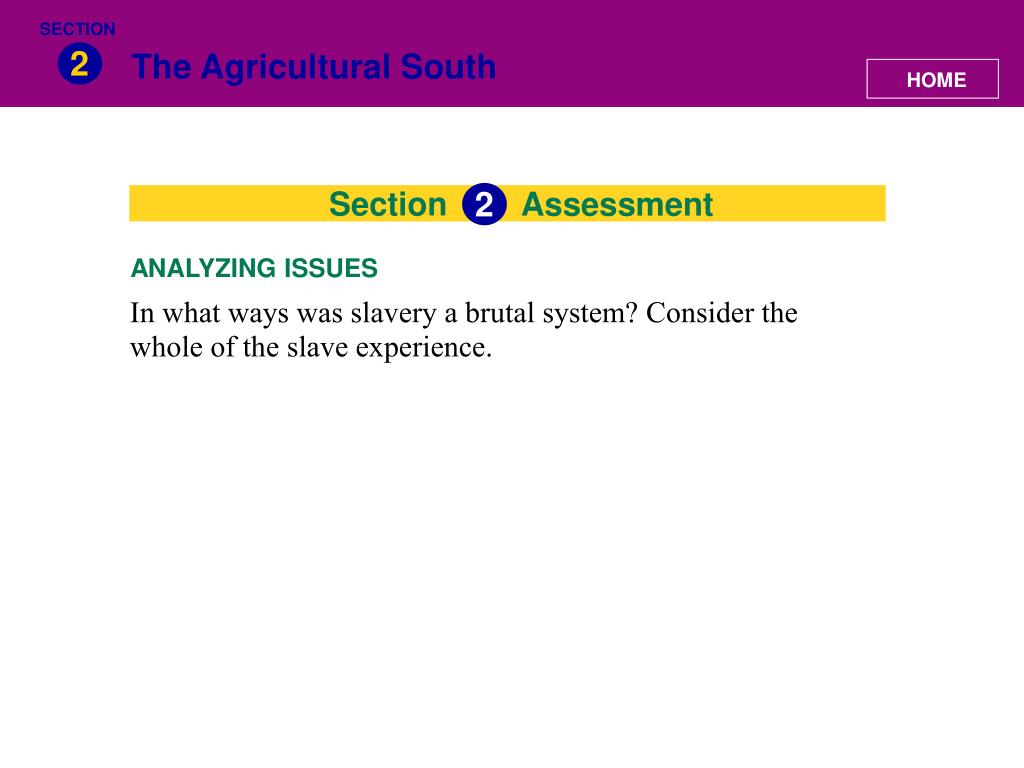 SECTION
2
The Agricultural South

HOME

Section 2 Assessment

ANALYZING ISSUES

In what ways was slavery a brutal system? Consider the whole of the slave experience.